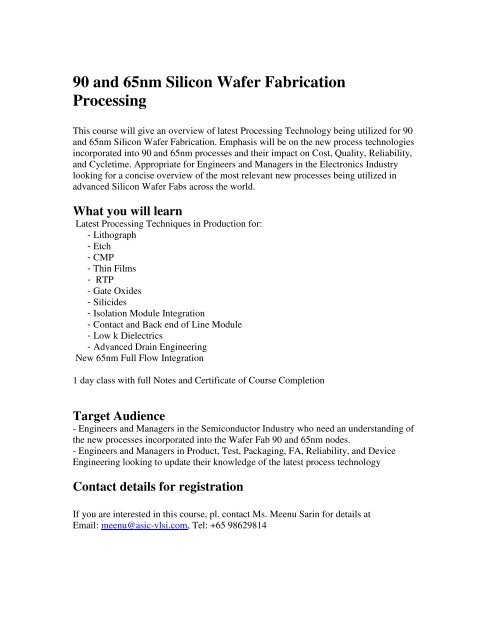 90 and 65nm Silicon Wafer Fabrication Processing

This course will give an overview of latest Processing Technology being utilized for 90 and 65nm Silicon Wafer Fabrication. Emphasis will be on the new process technologies incorporated into 90 and 65nm processes and their impact on Cost, Quality, Reliability, and Cycletime. Appropriate for Engineers and Managers in the Electronics Industry looking for a concise overview of the most relevant new processes being utilized in advanced Silicon Wafer Fabs across the world.

What you will learn
Latest Processing Techniques in Production for:
- Lithograph
- Etch
- CMP
- Thin Films
- RTP
- Gate Oxides
- Silicides
- Isolation Module Integration
- Contact and Back end of Line Module
- Low k Dielectrics
- Advanced Drain Engineering
New 65nm Full Flow Integration

1 day class with full Notes and Certificate of Course Completion

Target Audience
- Engineers and Managers in the Semiconductor Industry who need an understanding of the new processes incorporated into the Wafer Fab 90 and 65nm nodes.
- Engineers and Managers in Product, Test, Packaging, FA, Reliability, and Device Engineering looking to update their knowledge of the latest process technology

Contact details for registration

If you are interested in this course, pl. contact Ms. Meenu Sarin for details at Email: meenu@asic-vlsi.com, Tel: +65 98629814